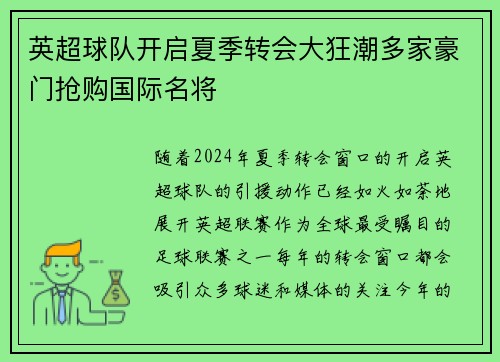 英超球队开启夏季转会大狂潮多家豪门抢购国际名将

随着2024年夏季转会窗口的开启英超球队的引援动作已经如火如荼地展开英超联赛作为全球最受瞩目的足球联赛之一每年的转会窗口都会吸引众多球迷和媒体的关注今年的

$